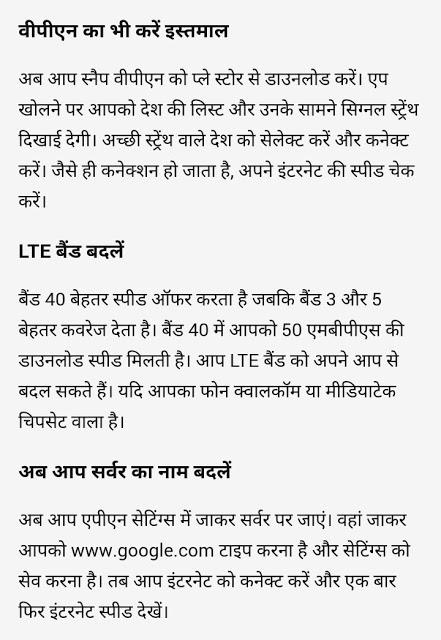 वीपीएन का भी करें इस्तमाल

अब आप स्नैप वीपीएन को प्ले स्टोर से डाउनलोड करें। एप खोलने पर आपको देश की लिस्ट और उनके सामने सिग्नल स्ट्रेंथ दिखाई देगी। अच्छी स्ट्रेंथ वाले देश को सेलेक्ट करें और कनेक्ट करें। जैसे ही कनेक्शन हो जाता है, अपने इंटरनेट की स्पीड चेक करें।

LTE बैंड बदलें

बैंड 40 बेहतर स्पीड ऑफर करता है जबकि बैंड 3 और 5 बेहतर कवरेज देता है। बैंड 40 में आपको 50 एमबीपीएस की डाउनलोड स्पीड मिलती है। आप LTE बैंड को अपने आप से बदल सकते हैं। यदि आपका फोन क्वालकॉम या मीडियाटेक चिपसेट वाला है।

अब आप सर्वर का नाम बदलें

अब आप एपीएन सेटिंग्स में जाकर सर्वर पर जाएं। वहां जाकर आपको www.google.com टाइप करना है और सेटिंग्स को सेव करना है। तब आप इंटरनेट को कनेक्ट करें और एक बार फिर इंटरनेट स्पीड देखें।